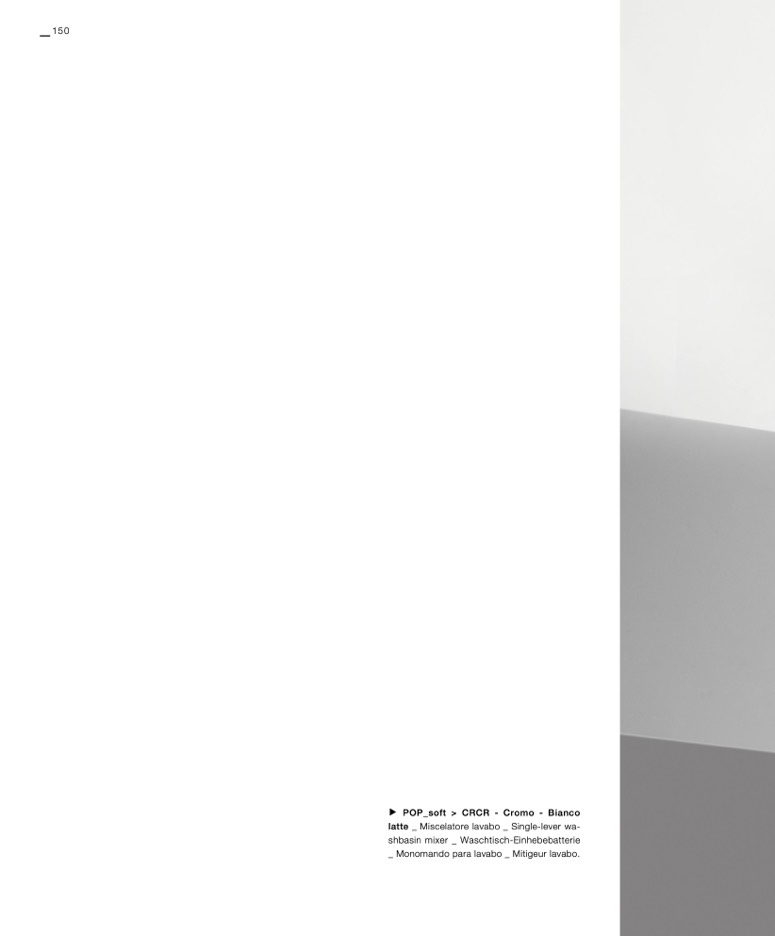 _150

▶ POP_soft > CRCR - Cromo - Bianco latte _ Miscelatore lavabo _ Single-lever washbasin mixer _ Waschtisch-Einhebebatterie _ Monomando para lavabo _ Mitigeur lavabo.